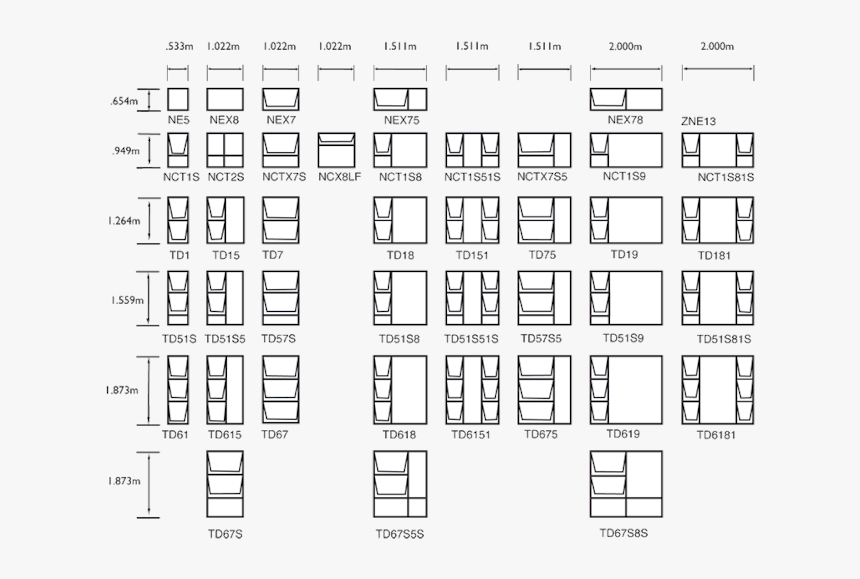 .533m 1.022m 1.022m 1.022m 1.511m 1.511m 1.511m 2.000m 2.000m

.654m
NE5 NEX8 NEX7 NEX75 NEX78 ZNE13

.949m
NCT1S NCT2S NCTX7S NCX8LF NCT1S8 NCT1S51S NCTX7S5 NCT1S9 NCT1S81S

1.264m
TD1 TD15 TD7 TD18 TD151 TD75 TD19 TD181

1.559m
TD51S TD51S5 TD57S TD51S8 TD51S51S TD57S5 TD51S9 TD51S81S

1.873m
TD61 TD615 TD67 TD618 TD6151 TD675 TD619 TD6181

1.873m
TD67S TD67S5S TD67S8S